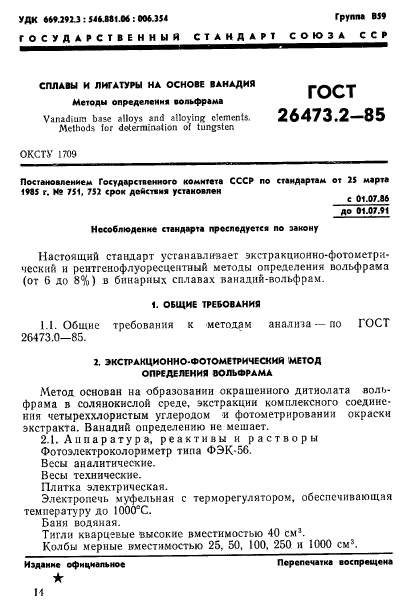 УДК 669.292.3 : 546.881.06 : 006.354

Группа В59

ГОСУДАРСТВЕННЫЙ СТАНДАРТ СОЮЗА ССР

СПЛАВЫ И ЛИГАТУРЫ НА ОСНОВЕ ВАНАДИЯ

Методы определения вольфрама

Vanadium base alloys and alloying elements. Methods for determination of tungsten

ГОСТ 26473.2—85

ОКСТУ 1709

Постановлением Государственного комитета СССР по стандартам от 25 марта 1985 г. № 751, 752 срок действия установлен

с 01.07.86
до 01.07.91

Несоблюдение стандарта преследуется по закону

Настоящий стандарт устанавливает экстракционно-фотометрический и рентгенофлуоресцентный методы определения вольфрама (от 6 до 8%) в бинарных сплавах ванадий-вольфрам.

1. ОБЩИЕ ТРЕБОВАНИЯ

1.1. Общие требования к методам анализа — по ГОСТ 26473.0—85.

2. ЭКСТРАКЦИОННО-ФОТОМЕТРИЧЕСКИЙ МЕТОД ОПРЕДЕЛЕНИЯ ВОЛЬФРАМА

Метод основан на образовании окрашенного дитиолата вольфрама в солянокислой среде, экстракции комплексного соединения четыреххлористым углеродом и фотометрировании окраски экстракта. Ванадий определению не мешает.

2.1. Аппаратура, реактивы и растворы

Фотоэлектроколориметр типа ФЭК-56.

Весы аналитические.

Весы технические.

Плитка электрическая.

Электропечь муфельная с терморегулятором, обеспечивающая температуру до 1000°С.

Баня водяная.

Тигли кварцевые высокие вместимостью 40 см$^3$.

Колбы мерные вместимостью 25, 50, 100, 250 и 1000 см$^3$.

Издание официальное

Перепечатка воспрещена

★

14